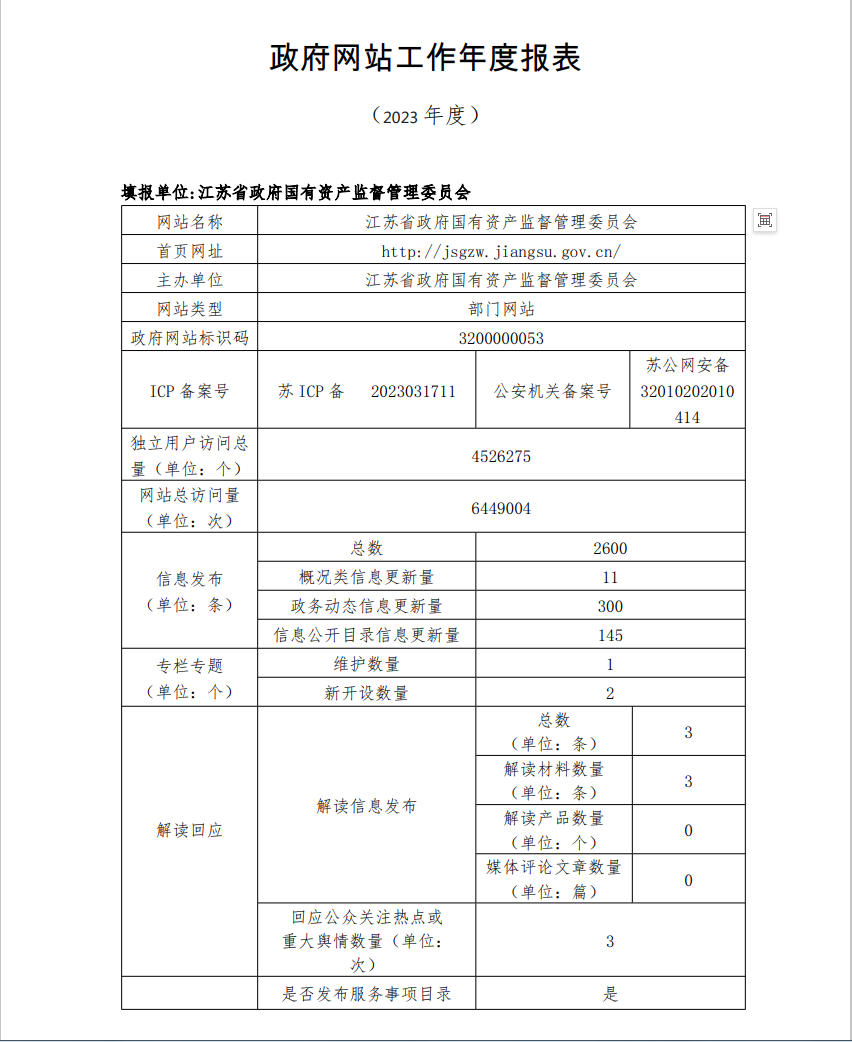 政府网站工作年度报表

（2023 年度）

填报单位:江苏省政府国有资产监督管理委员会

| 网站名称 | 江苏省政府国有资产监督管理委员会 | | |
|---|---|---|---|
| 首页网址 | http://jsgzw.jiangsu.gov.cn/ | | |
| 主办单位 | 江苏省政府国有资产监督管理委员会 | | |
| 网站类型 | 部门网站 | | |
| 政府网站标识码 | 3200000053 | | |
| ICP 备案号 | 苏 ICP 备 2023031711 | 公安机关备案号 | 苏公网安备 32010202010414 |
| 独立用户访问总量（单位：个） | 4526275 | | |
| 网站总访问量（单位：次） | 6449004 | | |
| 信息发布（单位：条） | 总数 | 2600 | |
| | 概况类信息更新量 | 11 | |
| | 政务动态信息更新量 | 300 | |
| | 信息公开目录信息更新量 | 145 | |
| 专栏专题（单位：个） | 维护数量 | 1 | |
| | 新开设数量 | 2 | |
| 解读回应 | 解读信息发布 | 总数（单位：条） | 3 |
| | | 解读材料数量（单位：条） | 3 |
| | | 解读产品数量（单位：个） | 0 |
| | | 媒体评论文章数量（单位：篇） | 0 |
| | 回应公众关注热点或重大舆情数量（单位：次） | 3 | |
| | 是否发布服务事项目录 | 是 | |